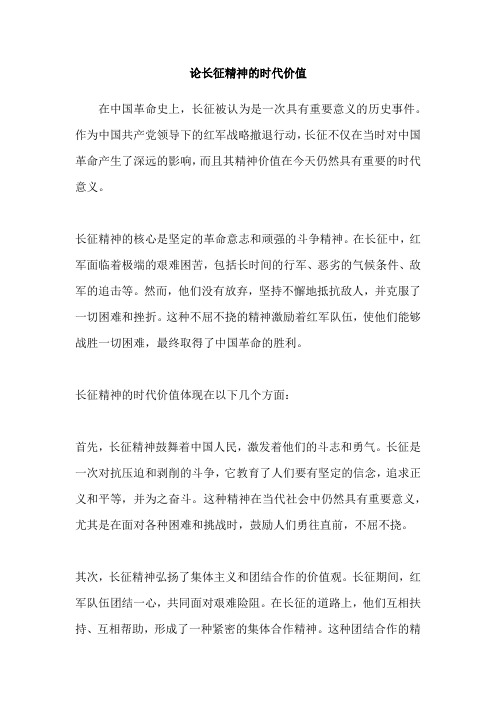 论长征精神的时代价值

在中国革命史上，长征被认为是一次具有重要意义的历史事件。作为中国共产党领导下的红军战略撤退行动，长征不仅在当时对中国革命产生了深远的影响，而且其精神价值在今天仍然具有重要的时代意义。

长征精神的核心是坚定的革命意志和顽强的斗争精神。在长征中，红军面临着极端的艰难困苦，包括长时间的行军、恶劣的气候条件、敌军的追击等。然而，他们没有放弃，坚持不懈地抵抗敌人，并克服了一切困难和挫折。这种不屈不挠的精神激励着红军队伍，使他们能够战胜一切困难，最终取得了中国革命的胜利。

长征精神的时代价值体现在以下几个方面：

首先，长征精神鼓舞着中国人民，激发着他们的斗志和勇气。长征是一次对抗压迫和剥削的斗争，它教育了人们要有坚定的信念，追求正义和平等，并为之奋斗。这种精神在当代社会中仍然具有重要意义，尤其是在面对各种困难和挑战时，鼓励人们勇往直前，不屈不挠。

其次，长征精神弘扬了集体主义和团结合作的价值观。长征期间，红军队伍团结一心，共同面对艰难险阻。在长征的道路上，他们互相扶持、互相帮助，形成了一种紧密的集体合作精神。这种团结合作的精